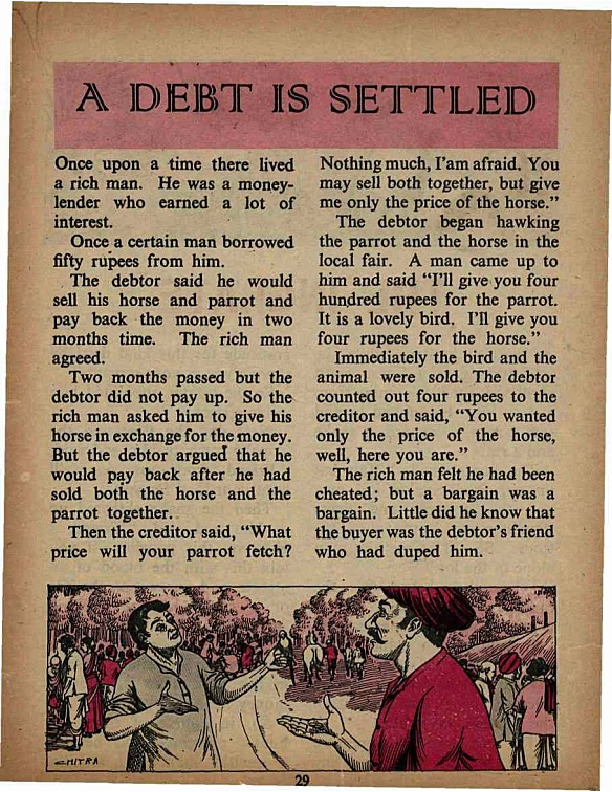 A DEBT IS SETTLED

Once upon a time there lived a rich man. He was a moneylender who earned a lot of interest.

Once a certain man borrowed fifty rupees from him.

The debtor said he would sell his horse and parrot and pay back the money in two months time. The rich man agreed.

Two months passed but the debtor did not pay up. So the rich man asked him to give his horse in exchange for the money. But the debtor argued that he would pay back after he had sold both the horse and the parrot together.

Then the creditor said, "What price will your parrot fetch? Nothing much, I'am afraid. You may sell both together, but give me only the price of the horse."

The debtor began hawking the parrot and the horse in the local fair. A man came up to him and said "I'll give you four hundred rupees for the parrot. It is a lovely bird. I'll give you four rupees for the horse."

Immediately the bird and the animal were sold. The debtor counted out four rupees to the creditor and said, "You wanted only the price of the horse, well, here you are."

The rich man felt he had been cheated; but a bargain was a bargain. Little did he know that the buyer was the debtor's friend who had duped him.

MITRA

29